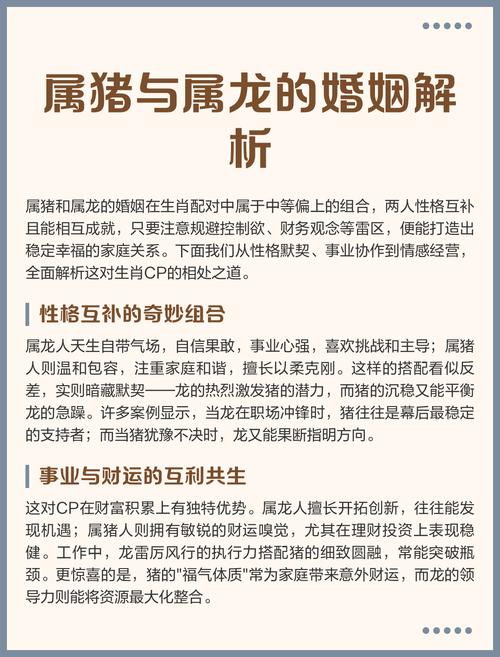 属猪与属龙的婚姻解析

属猪和属龙的婚姻在生肖配对中属于中等偏上的组合，两人性格互补且能相互成就，只要注意规避控制欲、财务观念等雷区，便能打造出稳定幸福的家庭关系。下面我们从性格默契、事业协作到情感经营，全面解析这对生肖CP的相处之道。

性格互补的奇妙组合

属龙人天生自带气场，自信果敢，事业心强，喜欢挑战和主导；属猪人则温和包容，注重家庭和谐，擅长以柔克刚。这样的搭配看似反差，实则暗藏默契——龙的热烈激发猪的潜力，而猪的沉稳又能平衡龙的急躁。许多案例显示，当龙在职场冲锋时，猪往往是幕后最稳定的支持者；而当猪犹豫不决时，龙又能果断指明方向。

事业与财运的互利共生

这对CP在财富积累上有独特优势。属龙人擅长开拓创新，往往能发现机遇；属猪人则拥有敏锐的财运嗅觉，尤其在理财投资上表现稳健。工作中，龙雷厉风行的执行力搭配猪的细致圆融，常能突破瓶颈。更惊喜的是，猪的"福气体质"常为家庭带来意外财运，而龙的领导力则能将资源最大化整合。